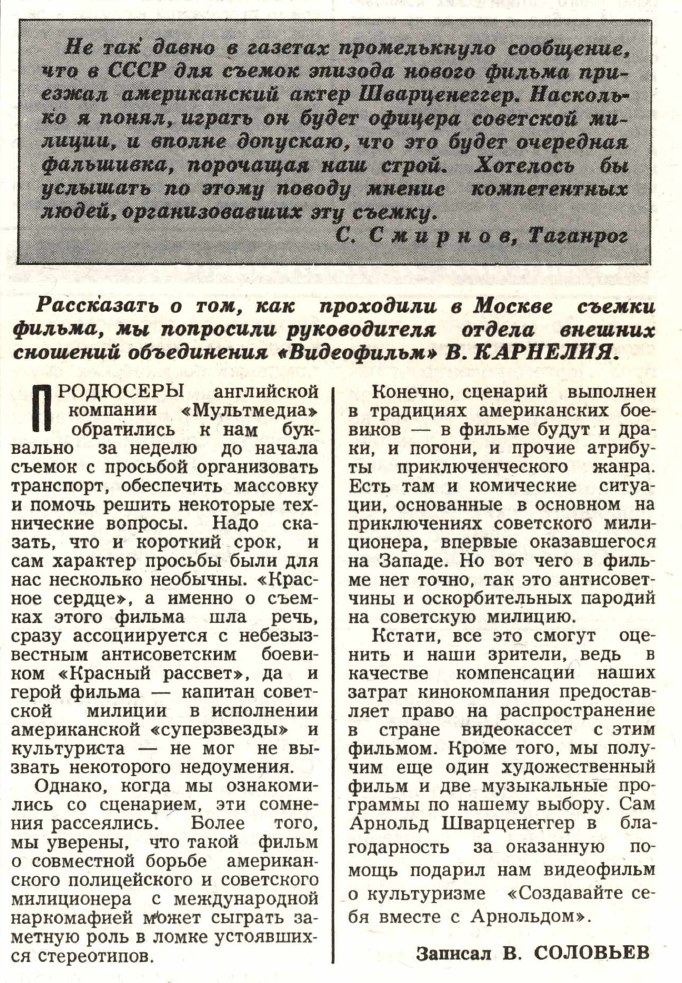 Не так давно в газетах промелькнуло сообщение, что в СССР для съемок эпизода нового фильма приезжал американский актер Шварценеггер. Насколько я понял, играть он будет офицера советской милиции, и вполне допускаю, что это будет очередная фальшивка, порочащая наш строй. Хотелось бы услышать по этому поводу мнение компетентных людей, организовавших эту съемку.

С. Смирнов, Таганрог

Рассказать о том, как проходили в Москве съемки фильма, мы попросили руководителя отдела внешних сношений объединения «Видеофильм» В. КАРНЕЛИЯ.

ПРОДЮСЕРЫ английской компании «Мультмедиа» обратились к нам буквально за неделю до начала съемок с просьбой организовать транспорт, обеспечить массовку и помочь решить некоторые технические вопросы. Надо сказать, что и короткий срок, и сам характер просьбы были для нас несколько необычны. «Красное сердце», а именно о съемках этого фильма шла речь, сразу ассоциируется с небезызвестным антисоветским боевиком «Красный рассвет», да и герой фильма — капитан советской милиции в исполнении американской «суперзвезды» и культуриста — не мог не вызвать некоторого недоумения.

Однако, когда мы ознакомились со сценарием, эти сомнения рассеялись. Более того, мы уверены, что такой фильм о совместной борьбе американского полицейского и советского милиционера с международной наркомафией может сыграть заметную роль в ломке устоявшихся стереотипов.

Конечно, сценарий выполнен в традициях американских боевиков — в фильме будут и драки, и погони, и прочие атрибуты приключенческого жанра. Есть там и комические ситуации, основанные в основном на приключениях советского милиционера, впервые оказавшегося на Западе. Но вот чего в фильме нет точно, так это антисоветчины и оскорбительных пародий на советскую милицию.

Кстати, все это смогут оценить и наши зрители, ведь в качестве компенсации наших затрат кинокомпания предоставляет право на распространение в стране видеокассет с этим фильмом. Кроме того, мы получим еще один художественный фильм и две музыкальные программы по нашему выбору. Сам Арнольд Шварценеггер в благодарность за оказанную помощь подарил нам видеофильм о культуризме «Создавайте себя вместе с Арнольдом».

Записал В. СОЛОВЬЕВ